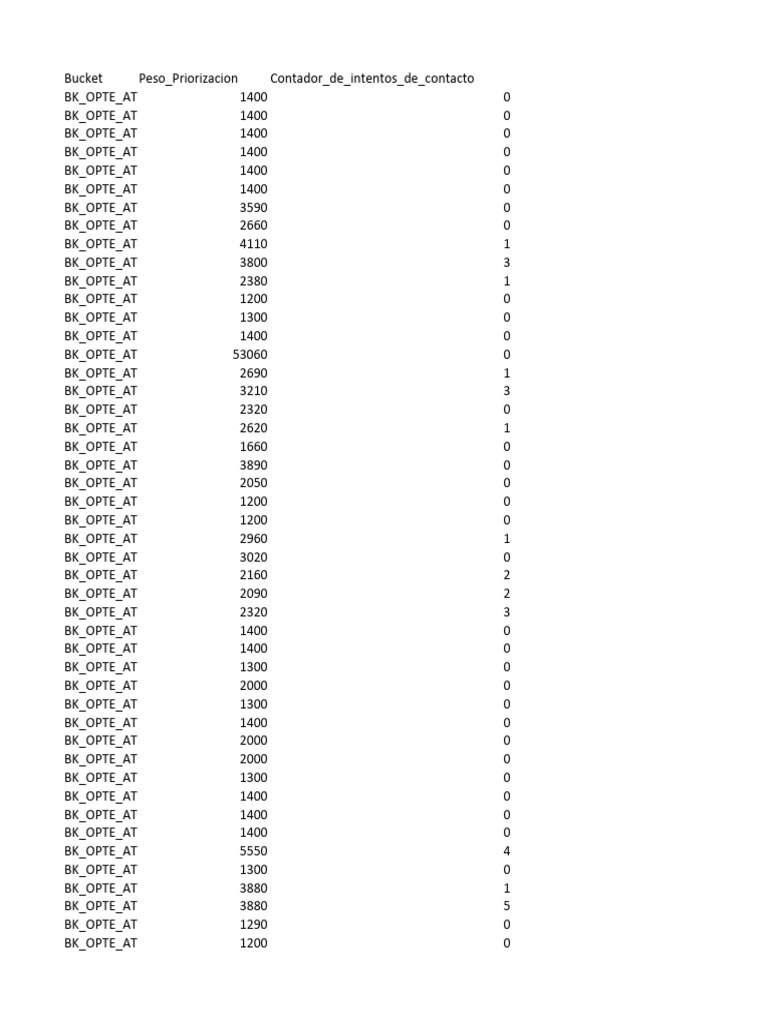 | Bucket | Peso_Priorizacion | Contador_de_intentos_de_contacto |
|---|---|---|
| BK_OPTE_AT | 1400 | 0 |
| BK_OPTE_AT | 1400 | 0 |
| BK_OPTE_AT | 1400 | 0 |
| BK_OPTE_AT | 1400 | 0 |
| BK_OPTE_AT | 1400 | 0 |
| BK_OPTE_AT | 1400 | 0 |
| BK_OPTE_AT | 3590 | 0 |
| BK_OPTE_AT | 2660 | 0 |
| BK_OPTE_AT | 4110 | 1 |
| BK_OPTE_AT | 3800 | 3 |
| BK_OPTE_AT | 2380 | 1 |
| BK_OPTE_AT | 1200 | 0 |
| BK_OPTE_AT | 1300 | 0 |
| BK_OPTE_AT | 1400 | 0 |
| BK_OPTE_AT | 53060 | 0 |
| BK_OPTE_AT | 2690 | 1 |
| BK_OPTE_AT | 3210 | 3 |
| BK_OPTE_AT | 2320 | 0 |
| BK_OPTE_AT | 2620 | 1 |
| BK_OPTE_AT | 1660 | 0 |
| BK_OPTE_AT | 3890 | 0 |
| BK_OPTE_AT | 2050 | 0 |
| BK_OPTE_AT | 1200 | 0 |
| BK_OPTE_AT | 1200 | 0 |
| BK_OPTE_AT | 2960 | 1 |
| BK_OPTE_AT | 3020 | 0 |
| BK_OPTE_AT | 2160 | 2 |
| BK_OPTE_AT | 2090 | 2 |
| BK_OPTE_AT | 2320 | 3 |
| BK_OPTE_AT | 1400 | 0 |
| BK_OPTE_AT | 1400 | 0 |
| BK_OPTE_AT | 1300 | 0 |
| BK_OPTE_AT | 2000 | 0 |
| BK_OPTE_AT | 1300 | 0 |
| BK_OPTE_AT | 1400 | 0 |
| BK_OPTE_AT | 2000 | 0 |
| BK_OPTE_AT | 2000 | 0 |
| BK_OPTE_AT | 1300 | 0 |
| BK_OPTE_AT | 1400 | 0 |
| BK_OPTE_AT | 1400 | 0 |
| BK_OPTE_AT | 1400 | 0 |
| BK_OPTE_AT | 5550 | 4 |
| BK_OPTE_AT | 1300 | 0 |
| BK_OPTE_AT | 3880 | 1 |
| BK_OPTE_AT | 3880 | 5 |
| BK_OPTE_AT | 1290 | 0 |
| BK_OPTE_AT | 1200 | 0 |